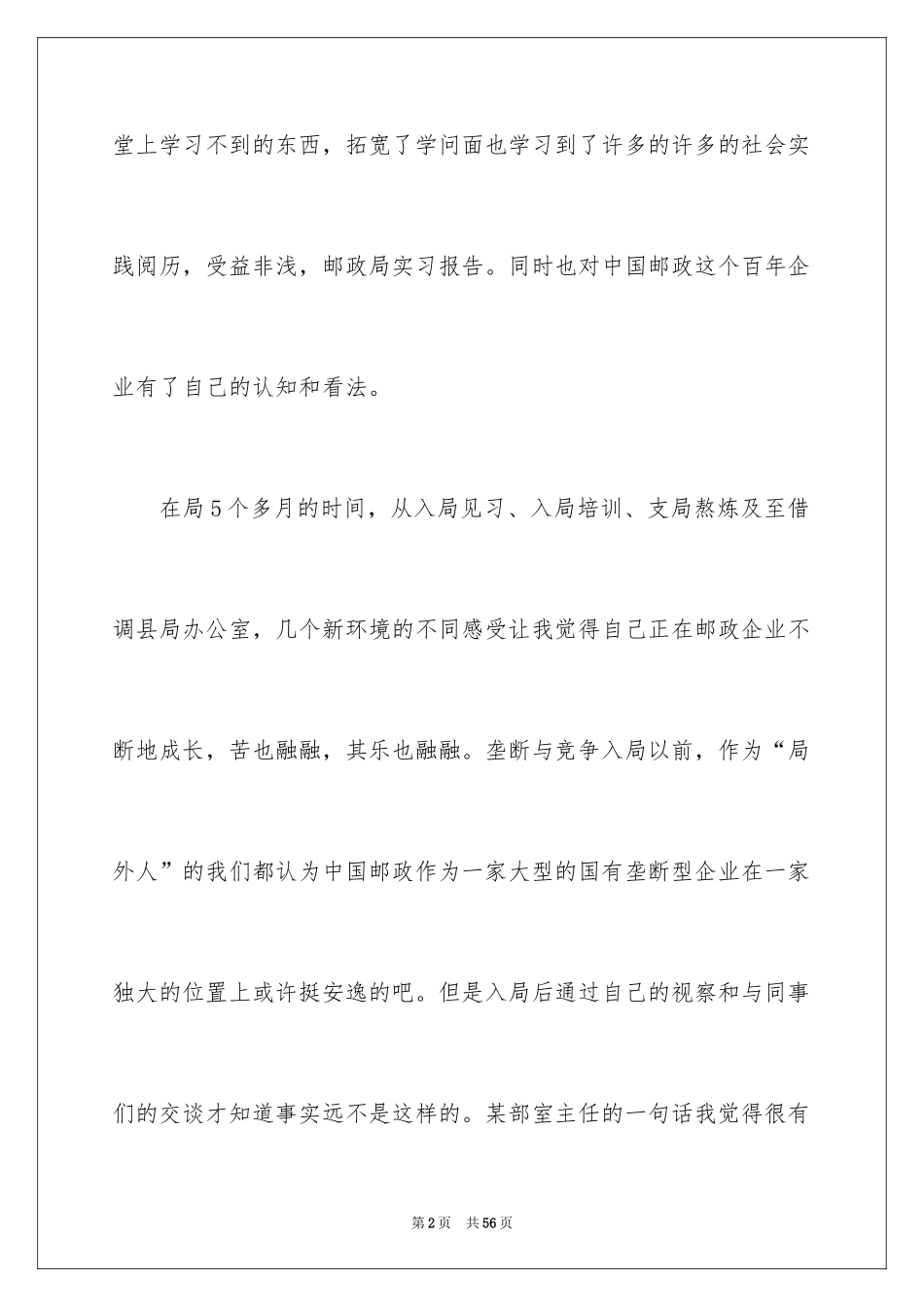 堂上学习不到的东西，拓宽了学问面也学习到了许多的许多的社会实践阅历，受益非浅，邮政局实习报告。同时也对中国邮政这个百年企业有了自己的认知和看法。

在局5个多月的时间，从入局见习、入局培训、支局熬炼及至借调县局办公室，几个新环境的不同感受让我觉得自己正在邮政企业不断地成长，苦也融融，其乐也融融。垄断与竞争入局以前，作为“局外人”的我们都认为中国邮政作为一家大型的国有垄断型企业在一家独大的位置上或许挺安逸的吧。但是入局后通过自己的视察和与同事们的交谈才知道事实远不是这样的。某部室主任的一句话我觉得很有

第2页　共56页